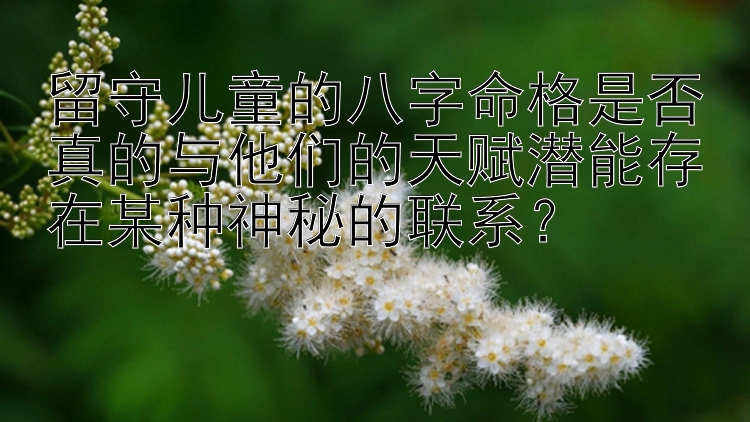 留守儿童的八字命格是否真的与他们的天赋潜能存在某种神秘的联系？